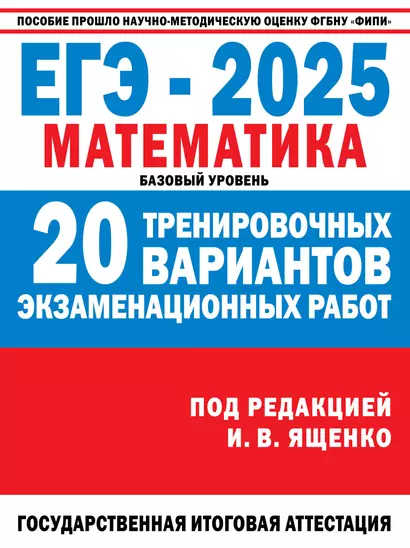 ПОСОБИЕ ПРОШЛО НАУЧНО-МЕТОДИЧЕСКУЮ ОЦЕНКУ ФГБНУ «ФИПИ»

ЕГЭ - 2025

МАТЕМАТИКА

БАЗОВЫЙ УРОВЕНЬ

20 ТРЕНИРОВОЧНЫХ ВАРИАНТОВ ЭКЗАМЕНАЦИОННЫХ РАБОТ

ПОД РЕДАКЦИЕЙ
И. В. ЯЩЕНКО

ГОСУДАРСТВЕННАЯ ИТОГОВАЯ АТТЕСТАЦИЯ